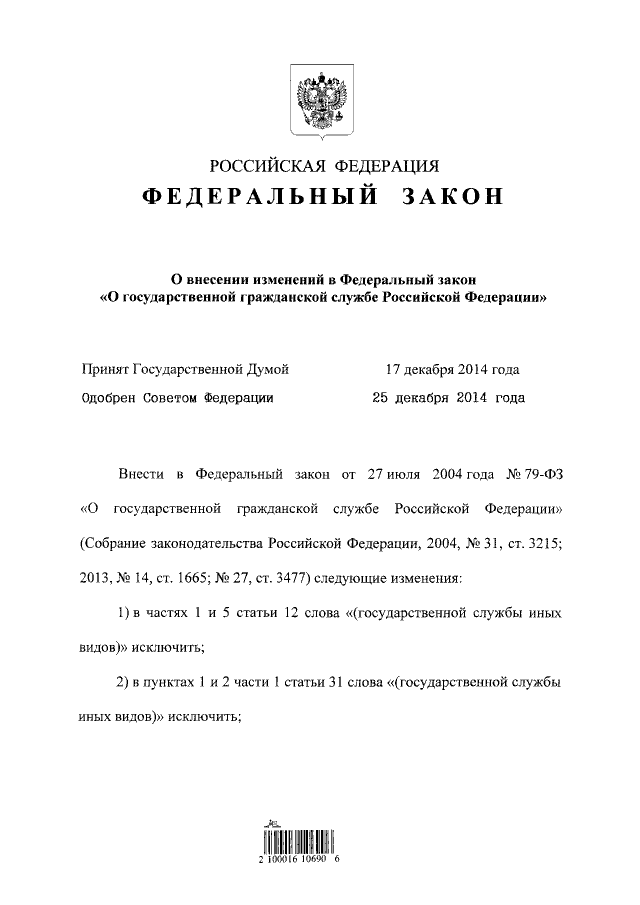 РОССИЙСКАЯ ФЕДЕРАЦИЯ
ФЕДЕРАЛЬНЫЙ ЗАКОН

О внесении изменений в Федеральный закон «О государственной гражданской службе Российской Федерации»

Принят Государственной Думой 17 декабря 2014 года
Одобрен Советом Федерации 25 декабря 2014 года

Внести в Федеральный закон от 27 июля 2004 года № 79-ФЗ «О государственной гражданской службе Российской Федерации» (Собрание законодательства Российской Федерации, 2004, № 31, ст. 3215; 2013, № 14, ст. 1665; № 27, ст. 3477) следующие изменения:

1) в частях 1 и 5 статьи 12 слова «(государственной службы иных видов)» исключить;

2) в пунктах 1 и 2 части 1 статьи 31 слова «(государственной службы иных видов)» исключить;

2 100016 10690 6